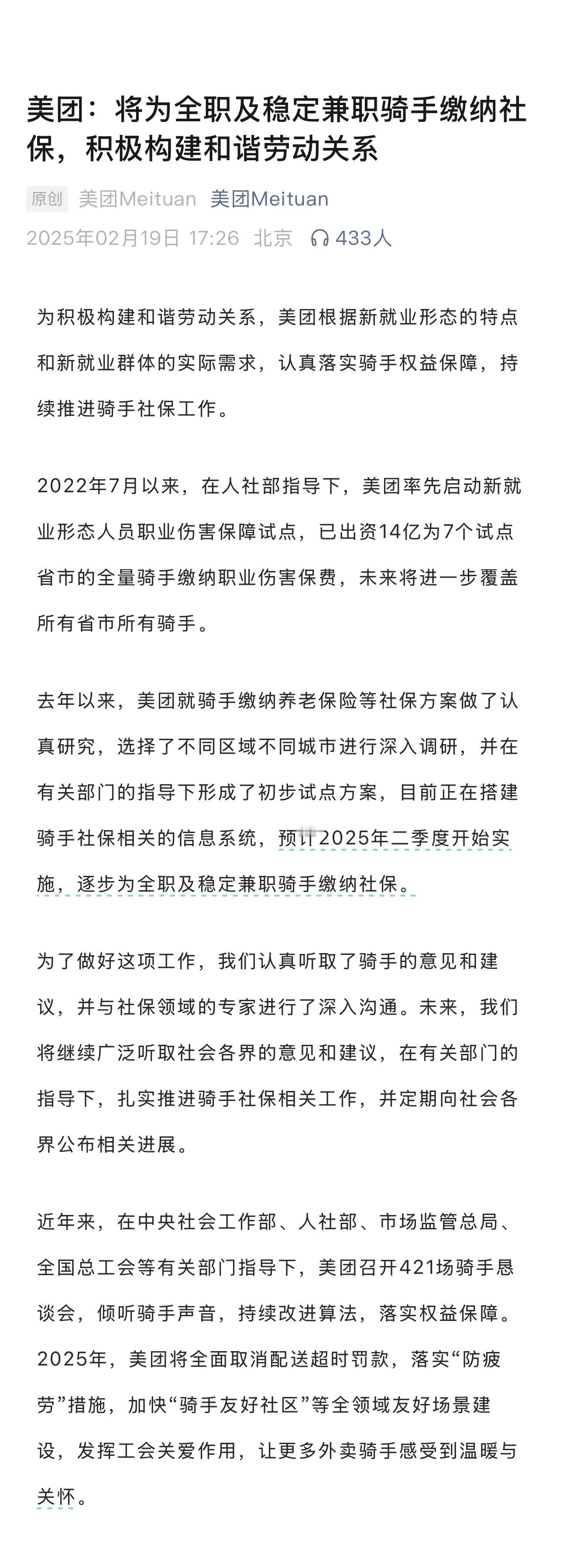 美团：将为全职及稳定兼职骑手缴纳社保，积极构建和谐劳动关系

原创 美团Meituan 美团Meituan
2025年02月19日 17:26 北京 433人

为积极构建和谐劳动关系，美团根据新就业形态的特点和新就业群体的实际需求，认真落实骑手权益保障，持续推进骑手社保工作。

2022年7月以来，在人社部指导下，美团率先启动新就业形态人员职业伤害保障试点，已出资14亿为7个试点省市的全量骑手缴纳职业伤害保费，未来将进一步覆盖所有省市所有骑手。

去年以来，美团就骑手缴纳养老保险等社保方案做了认真研究，选择了不同区域不同城市进行深入调研，并在有关部门的指导下形成了初步试点方案，目前正在搭建骑手社保相关的信息系统，预计2025年二季度开始实施，逐步为全职及稳定兼职骑手缴纳社保。

为了做好这项工作，我们认真听取了骑手的意见和建议，并与社保领域的专家进行了深入沟通。未来，我们将继续广泛听取社会各界的意见和建议，在有关部门的指导下，扎实推进骑手社保相关工作，并定期向社会各界公布相关进展。

近年来，在中央社会工作部、人社部、市场监管总局、全国总工会等有关部门指导下，美团召开421场骑手恳谈会，倾听骑手声音，持续改进算法，落实权益保障。2025年，美团将全面取消配送超时罚款，落实“防疲劳”措施，加快“骑手友好社区”等全领域友好场景建设，发挥工会关爱作用，让更多外卖骑手感受到温暖与关怀。